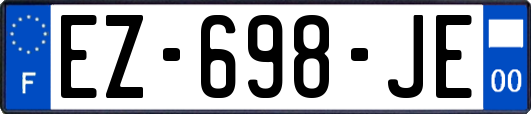 F
EZ-698-JE
00